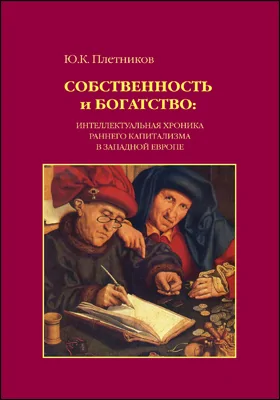 Ю.К. Плетников

СОБСТВЕННОСТЬ и БОГАТСТВО:

ИНТЕЛЛЕКТУАЛЬНАЯ ХРОНИКА РАННЕГО КАПИТАЛИЗМА В ЗАПАДНОЙ ЕВРОПЕ